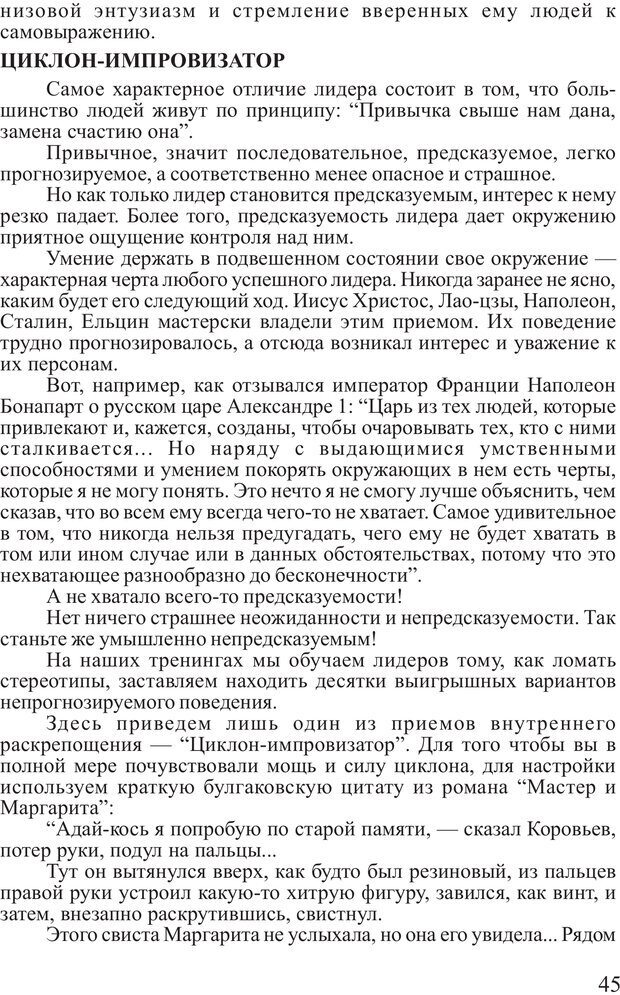 низовой энтузиазм и стремление вверенных ему людей к самовыражению.

ЦИКЛОН-ИМПРОВИЗАТОР

Самое характерное отличие лидера состоит в том, что большинство людей живут по принципу: “Привычка свыше нам дана, замена счастию она”.

Привычное, значит последовательное, предсказуемое, легко прогнозируемое, а соответственно менее опасное и страшное.

Но как только лидер становится предсказуемым, интерес к нему резко падает. Более того, предсказуемость лидера дает окружению приятное ощущение контроля над ним.

Умение держать в подвешенном состоянии свое окружение — характерная черта любого успешного лидера. Никогда заранее не ясно, каким будет его следующий ход. Иисус Христос, Лао-цзы, Наполеон, Сталин, Ельцин мастерски владели этим приемом. Их поведение трудно прогнозировалось, а отсюда возникал интерес и уважение к их персонам.

Вот, например, как отзывался император Франции Наполеон Бонапарт о русском царе Александре 1: “Царь из тех людей, которые привлекают и, кажется, созданы, чтобы очаровывать тех, кто с ними сталкивается... Но наряду с выдающимися умственными способностями и умением покорять окружающих в нем есть черты, которые я не могу понять. Это нечто я не смогу лучше объяснить, чем сказав, что во всем ему всегда чего-то не хватает. Самое удивительное в том, что никогда нельзя предугадать, чего ему не будет хватать в том или ином случае или в данных обстоятельствах, потому что это нехватающее разнообразно до бесконечности”.

А не хватало всего-то предсказуемости!

Нет ничего страшнее неожиданности и непредсказуемости. Так станьте же умышленно непредсказуемым!

На наших тренингах мы обучаем лидеров тому, как ломать стереотипы, заставляем находить десятки выигрышных вариантов непрогнозируемого поведения.

Здесь приведем лишь один из приемов внутреннего раскрепощения — “Циклон-импровизатор”. Для того чтобы вы в полной мере почувствовали мощь и силу циклона, для настройки используем краткую булгаковскую цитату из романа “Мастер и Маргарита”:

“Адай-кось я попробую по старой памяти, — сказал Коровьев, потер руки, подул на пальцы...

Тут он вытянулся вверх, как будто был резиновый, из пальцев правой руки устроил какую-то хитрую фигуру, завился, как винт, и затем, внезапно раскрутившись, свистнул.

Этого свиста Маргарита не услыхала, но она его увидела... Рядом

45